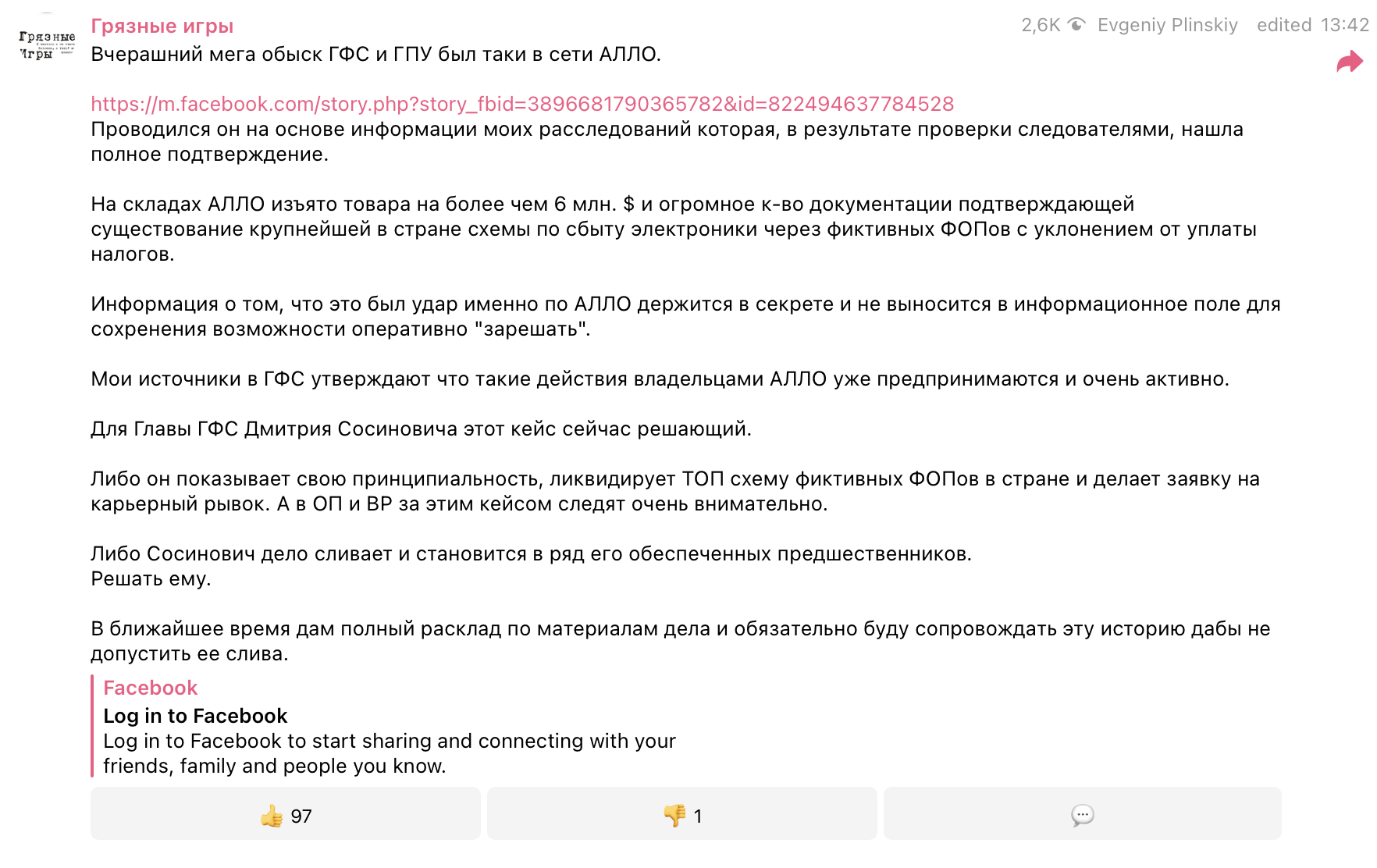 Грязные Игры

Грязные игры
2,6K Evgeniy Plinskiy edited 13:42

Вчерашний мега обыск ГФС и ГПУ был таки в сети АЛЛО.

https://m.facebook.com/story.php?story_fbid=3896681790365782&id=822494637784528
Проводился он на основе информации моих расследований которая, в результате проверки следователями, нашла полное подтверждение.

На складах АЛЛО изъято товара на более чем 6 млн. $ и огромное к-во документации подтверждающей существование крупнейшей в стране схемы по сбыту электроники через фиктивных ФОПов с уклонением от уплаты налогов.

Информация о том, что это был удар именно по АЛЛО держится в секрете и не выносится в информационное поле для сохренения возможности оперативно "зарешать".

Мои источники в ГФС утверждают что такие действия владельцами АЛЛО уже предпринимаются и очень активно.

Для Главы ГФС Дмитрия Сосиновича этот кейс сейчас решающий.

Либо он показывает свою принципиальность, ликвидирует ТОП схему фиктивных ФОПов в стране и делает заявку на карьерный рывок. А в ОП и ВР за этим кейсом следят очень внимательно.

Либо Сосинович дело сливает и становится в ряд его обеспеченных предшественников.
Решать ему.

В ближайшее время дам полный расклад по материалам дела и обязательно буду сопровождать эту историю дабы не допустить ее слива.

Facebook
Log in to Facebook
Log in to Facebook to start sharing and connecting with your friends, family and people you know.

97
1